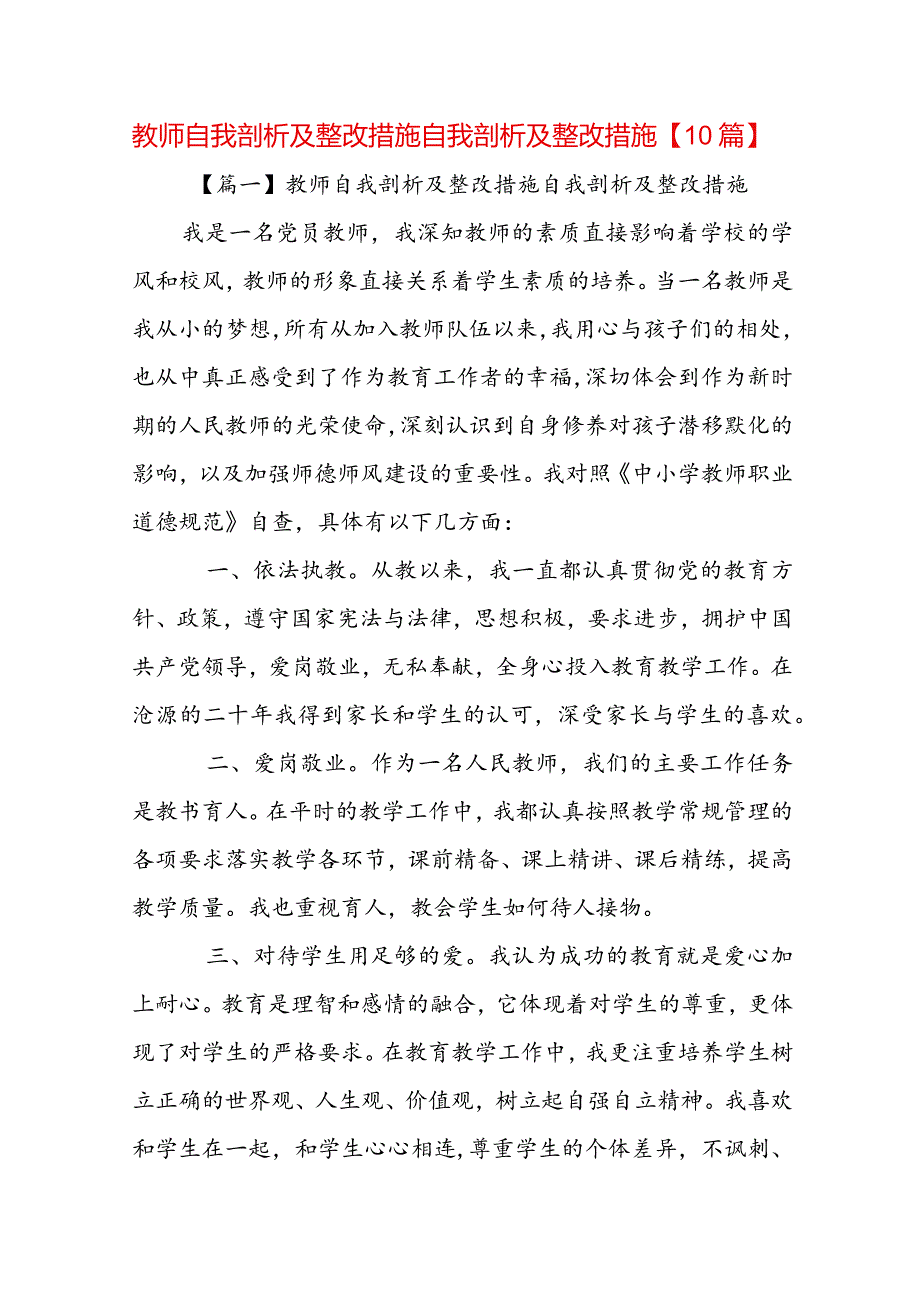 教师自我剖析及整改措施自我剖析及整改措施【10篇】

【篇一】教师自我剖析及整改措施自我剖析及整改措施

我是一名党员教师，我深知教师的素质直接影响着学校的学风和校风，教师的形象直接关系着学生素质的培养。当一名教师是我从小的梦想，所有从加入教师队伍以来，我用心与孩子们的相处，也从中真正感受到了作为教育工作者的幸福，深切体会到作为新时期的人民教师的光荣使命，深刻认识到自身修养对孩子潜移默化的影响，以及加强师德师风建设的重要性。我对照《中小学教师职业道德规范》自查，具体有以下几方面：

一、依法执教。从教以来，我一直都认真贯彻党的教育方针、政策，遵守国家宪法与法律，思想积极，要求进步，拥护中国共产党领导，爱岗敬业，无私奉献，全身心投入教育教学工作。在沧源的二十年我得到家长和学生的认可，深受家长与学生的喜欢。

二、爱岗敬业。作为一名人民教师，我们的主要工作任务是教书育人。在平时的教学工作中，我都认真按照教学常规管理的各项要求落实教学各环节，课前精备、课上精讲、课后精练，提高教学质量。我也重视育人，教会学生如何待人接物。

三、对待学生用足够的爱。我认为成功的教育就是爱心加上耐心。教育是理智和感情的融合，它体现着对学生的尊重，更体现了对学生的严格要求。在教育教学工作中，我更注重培养学生树立正确的世界观、人生观、价值观，树立起自强自立精神。我喜欢和学生在一起，和学生心心相连，尊重学生的个体差异，不讽刺、